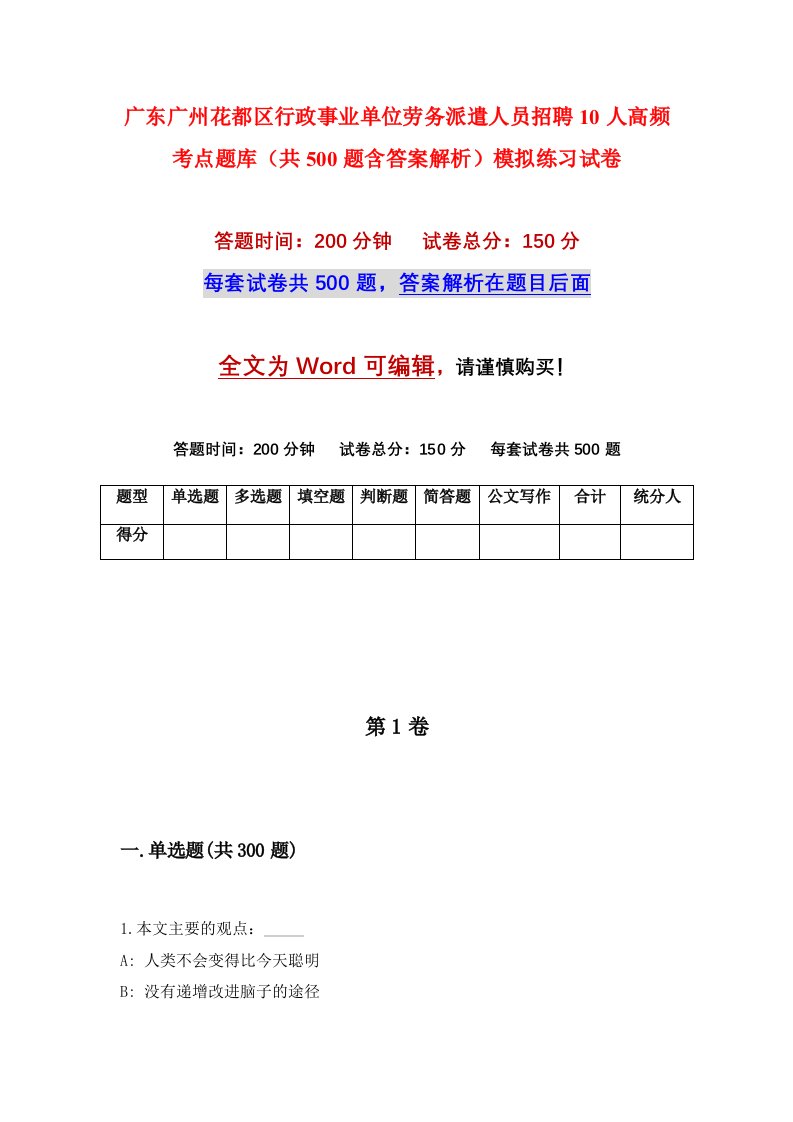 广东广州花都区行政事业单位劳务派遣人员招聘10人高频考点题库（共500题含答案解析）模拟练习试卷

答题时间：200分钟　试卷总分：150分

每套试卷共500题，答案解析在题目后面

全文为Word可编辑，请谨慎购买！

答题时间：200分钟　试卷总分：150分　每套试卷共500题

| 题型 | 单选题 | 多选题 | 填空题 | 判断题 | 简答题 | 公文写作 | 合计 | 统分人 |
|---|---|---|---|---|---|---|---|---|
| 得分 | | | | | | | | |

第1卷

一.单选题(共300题)

1.本文主要的观点：_____

A: 人类不会变得比今天聪明

B: 没有递增改进脑子的途径